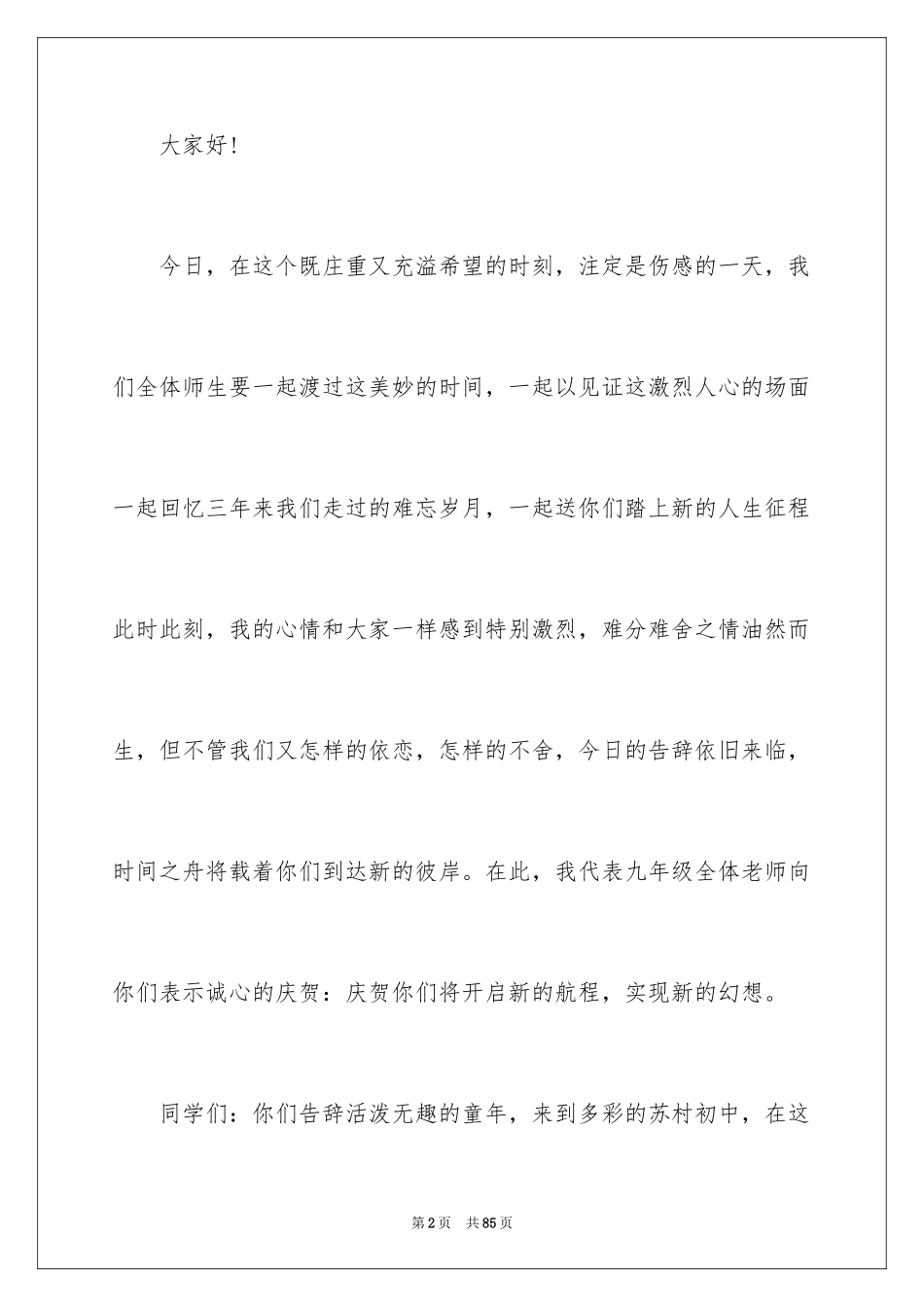 大家好！

今日，在这个既庄重又充溢希望的时刻，注定是伤感的一天，我们全体师生要一起渡过这美妙的时间，一起以见证这激烈人心的场面一起回忆三年来我们走过的难忘岁月，一起送你们踏上新的人生征程此时此刻，我的心情和大家一样感到特别激烈，难分难舍之情油然而生，但不管我们又怎样的依恋，怎样的不舍，今日的告辞依旧来临，时间之舟将载着你们到达新的彼岸。在此，我代表九年级全体老师向你们表示诚心的庆贺：庆贺你们将开启新的航程，实现新的幻想。

同学们：你们告辞活泼无趣的童年，来到多彩的苏村初中，在这

第2页　共85页